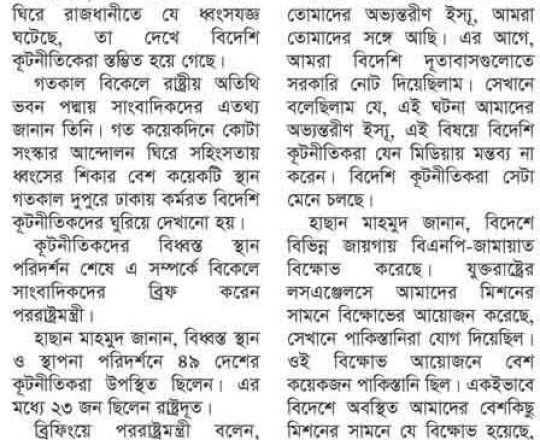 ঘিরে রাজধানীতে যে ধ্বংসযজ্ঞ ঘটেছে, তা দেখে বিদেশি কূটনীতিকেরা স্তম্ভিত হয়ে গেছে।

গতকাল বিকেলে রাষ্ট্রীয় অতিথি ভবন পদ্মায় সাংবাদিকদের এতথ্য জানান তিনি। গত কয়েকদিনে কোটা সংস্কার আন্দোলন ঘিরে সহিংসতায় ধ্বংসের শিকার বেশ কয়েকটি স্থান গতকাল দুপুরে ঢাকায় কর্মরত বিদেশি কূটনীতিকদের ঘুরিয়ে দেখানো হয়।

কূটনীতিকদের বিধ্বস্ত স্থান পরিদর্শন শেষে এ সম্পর্কে বিকেলে সাংবাদিকদের ব্রিফ করেন পররাষ্ট্রমন্ত্রী।

হাছান মাহমুদ জানান, বিধ্বস্ত স্থান ও স্থাপনা পরিদর্শনে ৪৯ দেশের কূটনীতিকরা উপস্থিত ছিলেন। এর মধ্যে ২৩ জন ছিলেন রাষ্ট্রদূত।

ব্রিফিংয়ে পররাষ্ট্রমন্ত্রী বলেন,

তোমাদের অভ্যন্তরীণ ইস্যু, আমরা তোমাদের সঙ্গে আছি। এর আগে, আমরা বিদেশি দূতাবাসগুলোতে সরকারি নোট দিয়েছিলাম। সেখানে বলেছিলাম যে, এই ঘটনা আমাদের অভ্যন্তরীণ ইস্যু, এই বিষয়ে বিদেশি কূটনীতিকরা যেন মিডিয়ায় মন্তব্য না করেন। বিদেশি কূটনীতিকরা সেটা মেনে চলছে।

হাছান মাহমুদ জানান, বিদেশে বিভিন্ন জায়গায় বিএনপি-জামায়াত বিক্ষোভ করেছে। যুক্তরাষ্ট্রের লসএঞ্জেলসে আমাদের মিশনের সামনে বিক্ষোভের আয়োজন করেছে, সেখানে পাকিস্তানিরা যোগ দিয়েছিল। ওই বিক্ষোভ আয়োজনে বেশ কয়েকজন পাকিস্তানি ছিল। একইভাবে বিদেশে অবস্থিত আমাদের বেশকিছু মিশনের সামনে যে বিক্ষোভ হয়েছে,